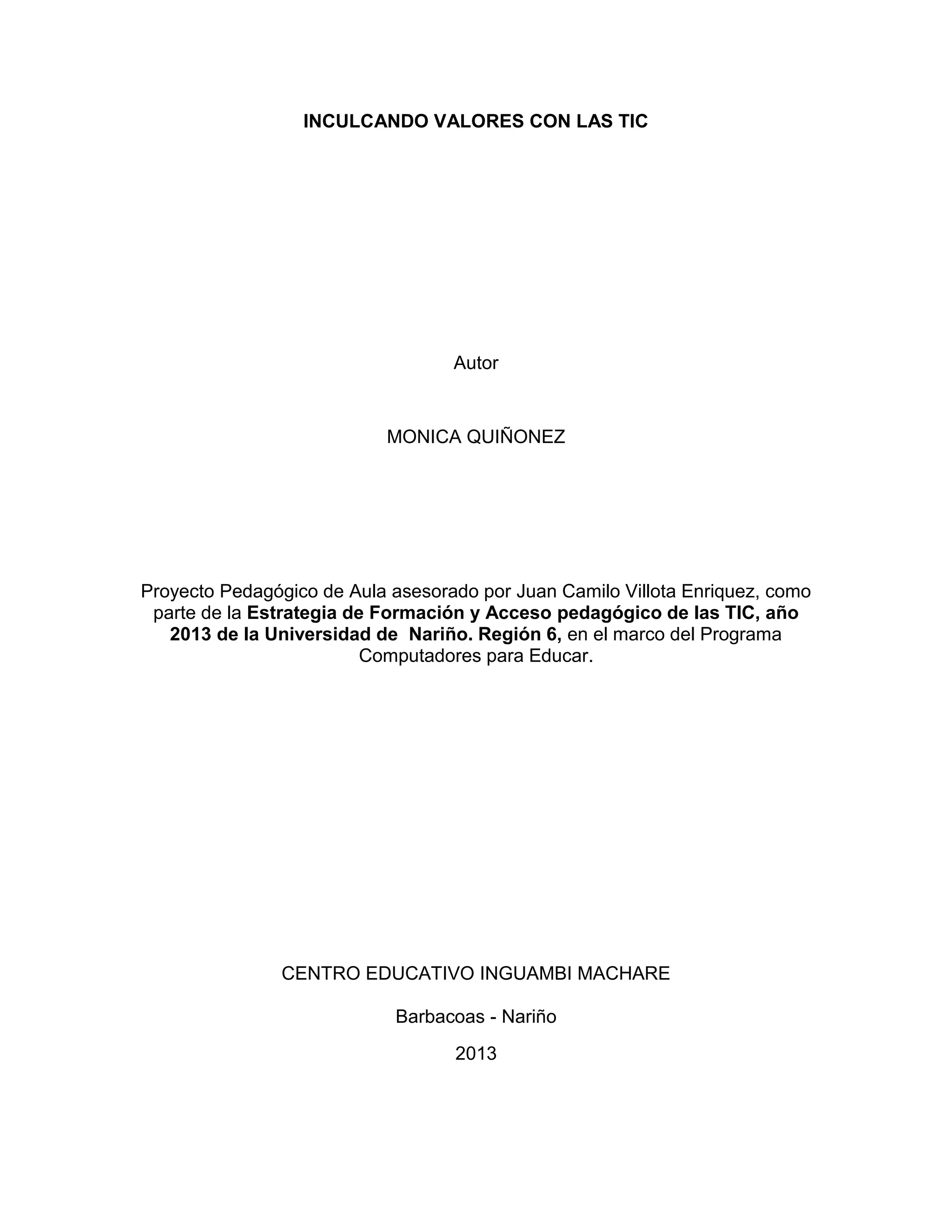 INCULCANDO VALORES CON LAS TIC

Autor

MONICA QUIÑONEZ

Proyecto Pedagógico de Aula asesorado por Juan Camilo Villota Enriquez, como parte de la Estrategia de Formación y Acceso pedagógico de las TIC, año 2013 de la Universidad de Nariño. Región 6, en el marco del Programa Computadores para Educar.

CENTRO EDUCATIVO INGUAMBI MACHARE

Barbacoas - Nariño

2013